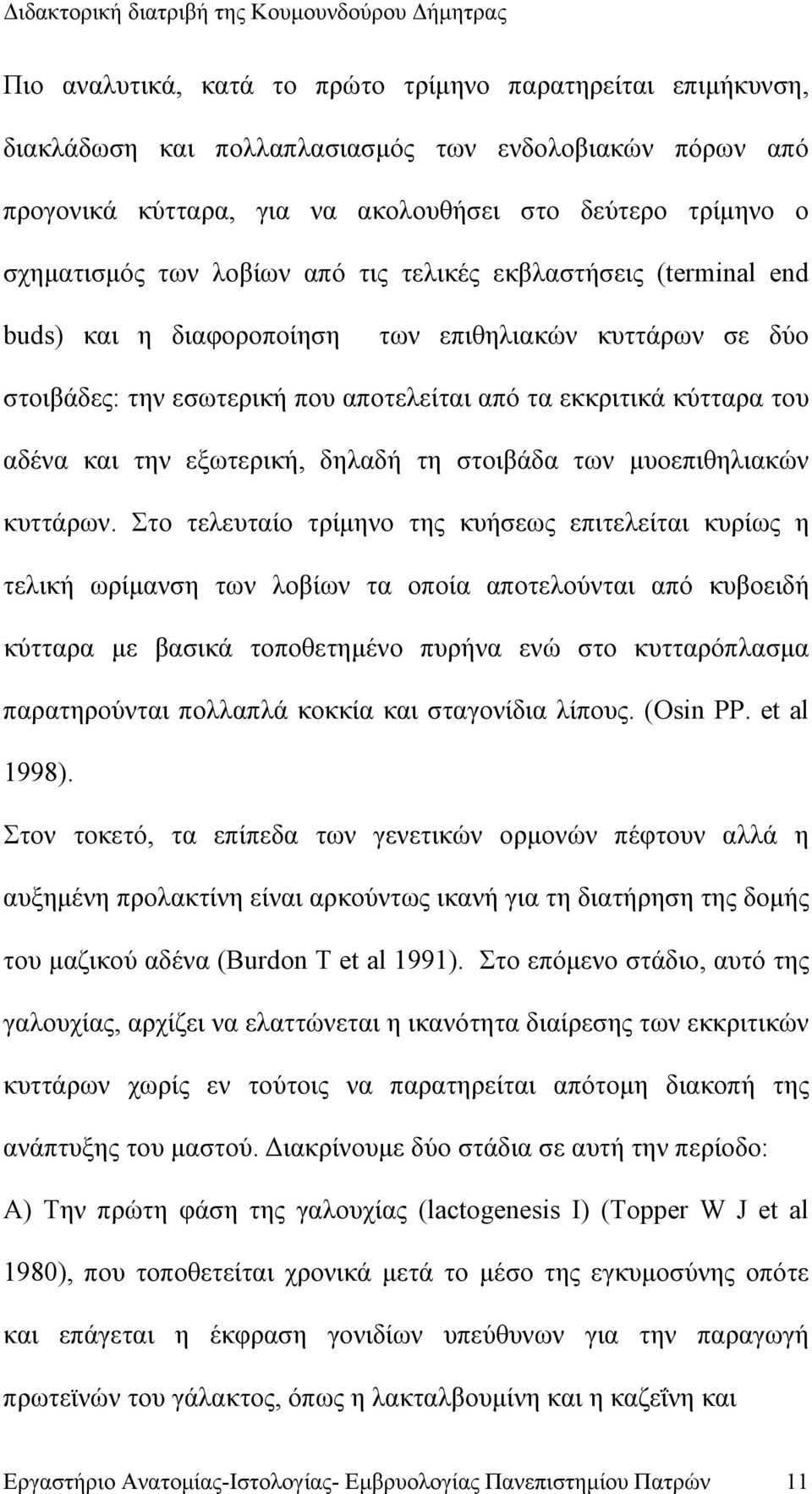 Διδακτορική διατριβή της Κουμουνδούρου Δήμητρας

Πιο αναλυτικά, κατά το πρώτο τρίμηνο παρατηρείται επιμήκυνση, διακλάδωση και πολλαπλασιασμός των ενδολοβιακών πόρων από προγονικά κύτταρα, για να ακολουθήσει στο δεύτερο τρίμηνο ο σχηματισμός των λοβίων από τις τελικές εκβλαστήσεις (terminal end buds) και η διαφοροποίηση των επιθηλιακών κυττάρων σε δύο στοιβάδες: την εσωτερική που αποτελείται από τα εκκριτικά κύτταρα του αδένα και την εξωτερική, δηλαδή τη στοιβάδα των μυοεπιθηλιακών κυττάρων. Στο τελευταίο τρίμηνο της κυήσεως επιτελείται κυρίως η τελική ωρίμανση των λοβίων τα οποία αποτελούνται από κυβοειδή κύτταρα με βασικά τοποθετημένο πυρήνα ενώ στο κυτταρόπλασμα παρατηρούνται πολλαπλά κοκκία και σταγονίδια λίπους. (Osin PP. et al 1998).

Στον τοκετό, τα επίπεδα των γενετικών ορμονών πέφτουν αλλά η αυξημένη προλακτίνη είναι αρκούντως ικανή για τη διατήρηση της δομής του μαζικού αδένα (Burdon T et al 1991). Στο επόμενο στάδιο, αυτό της γαλουχίας, αρχίζει να ελαττώνεται η ικανότητα διαίρεσης των εκκριτικών κυττάρων χωρίς εν τούτοις να παρατηρείται απότομη διακοπή της ανάπτυξης του μαστού. Διακρίνουμε δύο στάδια σε αυτή την περίοδο:

Α) Την πρώτη φάση της γαλουχίας (lactogenesis I) (Topper W J et al 1980), που τοποθετείται χρονικά μετά το μέσο της εγκυμοσύνης οπότε και επάγεται η έκφραση γονιδίων υπεύθυνων για την παραγωγή πρωτεϊνών του γάλακτος, όπως η λακταλβουμίνη και η καζεΐνη και

Εργαστήριο Ανατομίας-Ιστολογίας- Εμβρυολογίας Πανεπιστημίου Πατρών 11